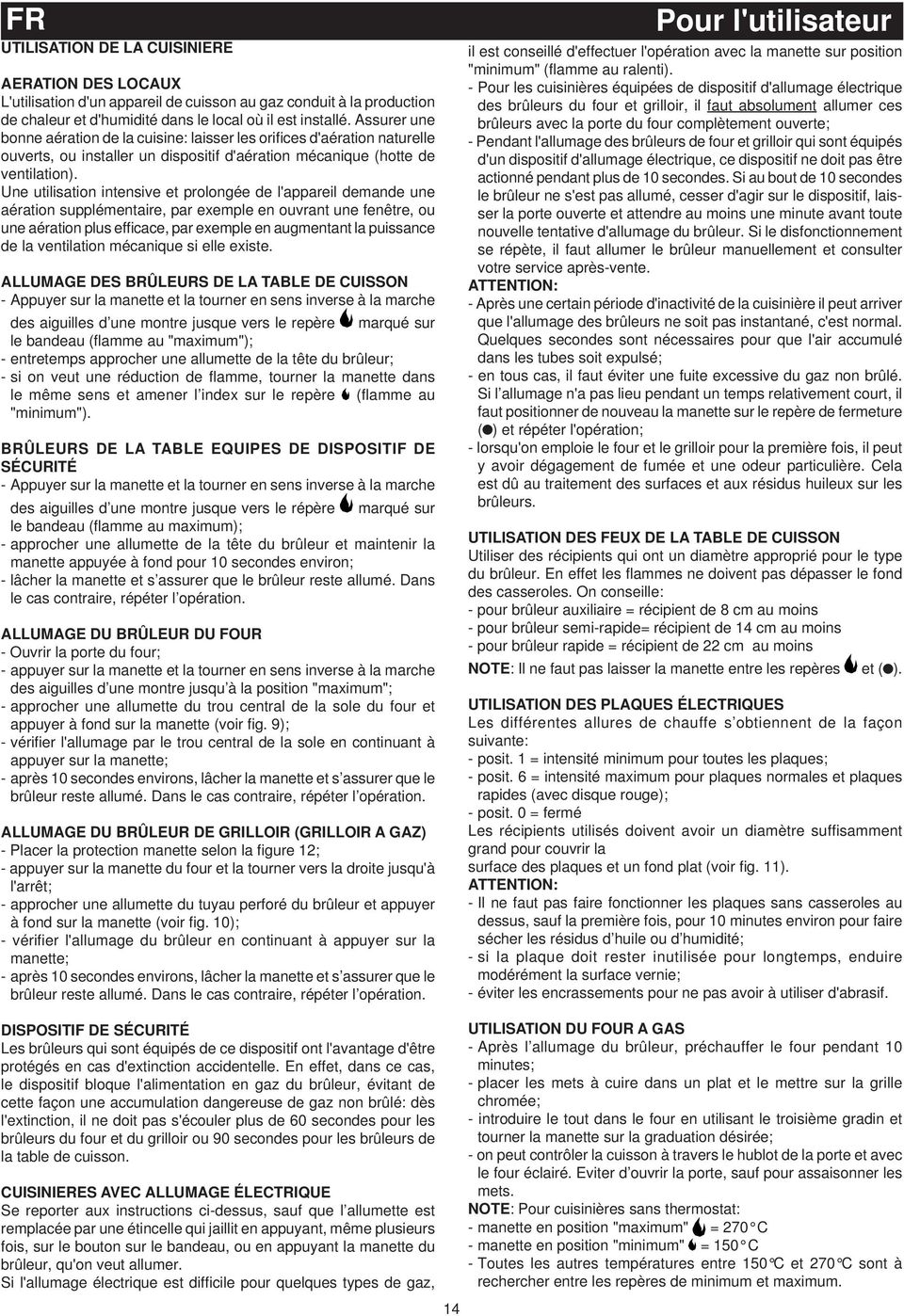 FR

Pour l'utilisateur

UTILISATION DE LA CUISINIERE

AERATION DES LOCAUX
L'utilisation d'un appareil de cuisson au gaz conduit à la production de chaleur et d'humidité dans le local où il est installé. Assurer une bonne aération de la cuisine: laisser les orifices d'aération naturelle ouverts, ou installer un dispositif d'aération mécanique (hotte de ventilation).
Une utilisation intensive et prolongée de l'appareil demande une aération supplémentaire, par exemple en ouvrant une fenêtre, ou une aération plus efficace, par exemple en augmentant la puissance de la ventilation mécanique si elle existe.

ALLUMAGE DES BRÛLEURS DE LA TABLE DE CUISSON
- Appuyer sur la manette et la tourner en sens inverse à la marche des aiguilles d'une montre jusque vers le repère marqué sur le bandeau (flamme au "maximum");
- entretemps approcher une allumette de la tête du brûleur;
- si on veut une réduction de flamme, tourner la manette dans le même sens et amener l'index sur le repère (flamme au "minimum").

BRÛLEURS DE LA TABLE EQUIPES DE DISPOSITIF DE SÉCURITÉ
- Appuyer sur la manette et la tourner en sens inverse à la marche des aiguilles d'une montre jusque vers le répère marqué sur le bandeau (flamme au maximum);
- approcher une allumette de la tête du brûleur et maintenir la manette appuyée à fond pour 10 secondes environ;
- lâcher la manette et s'assurer que le brûleur reste allumé. Dans le cas contraire, répéter l'opération.

ALLUMAGE DU BRÛLEUR DU FOUR
- Ouvrir la porte du four;
- appuyer sur la manette et la tourner en sens inverse à la marche des aiguilles d'une montre jusqu'à la position "maximum";
- approcher une allumette du trou central de la sole du four et appuyer à fond sur la manette (voir fig. 9);
- vérifier l'allumage par le trou central de la sole en continuant à appuyer sur la manette;
- après 10 secondes environs, lâcher la manette et s'assurer que le brûleur reste allumé. Dans le cas contraire, répéter l'opération.

ALLUMAGE DU BRÛLEUR DE GRILLOIR (GRILLOIR A GAZ)
- Placer la protection manette selon la figure 12;
- appuyer sur la manette du four et la tourner vers la droite jusqu'à l'arrêt;
- approcher une allumette du tuyau perforé du brûleur et appuyer à fond sur la manette (voir fig. 10);
- vérifier l'allumage du brûleur en continuant à appuyer sur la manette;
- après 10 secondes environs, lâcher la manette et s'assurer que le brûleur reste allumé. Dans le cas contraire, répéter l'opération.

DISPOSITIF DE SÉCURITÉ
Les brûleurs qui sont équipés de ce dispositif ont l'avantage d'être protégés en cas d'extinction accidentelle. En effet, dans ce cas, le dispositif bloque l'alimentation en gaz du brûleur, évitant de cette façon une accumulation dangereuse de gaz non brûlé: dès l'extinction, il ne doit pas s'écouler plus de 60 secondes pour les brûleurs du four et du grilloir ou 90 secondes pour les brûleurs de la table de cuisson.

CUISINIERES AVEC ALLUMAGE ÉLECTRIQUE
Se reporter aux instructions ci-dessus, sauf que l'allumette est remplacée par une étincelle qui jaillit en appuyant, même plusieurs fois, sur le bouton sur le bandeau, ou en appuyant la manette du brûleur, qu'on veut allumer.
Si l'allumage électrique est difficile pour quelques types de gaz, il est conseillé d'effectuer l'opération avec la manette sur position "minimum" (flamme au ralenti).
- Pour les cuisinières équipées de dispositif d'allumage électrique des brûleurs du four et grilloir, il faut absolument allumer ces brûleurs avec la porte du four complètement ouverte;
- Pendant l'allumage des brûleurs de four et grilloir qui sont équipés d'un dispositif d'allumage électrique, ce dispositif ne doit pas être actionné pendant plus de 10 secondes. Si au bout de 10 secondes le brûleur ne s'est pas allumé, cesser d'agir sur le dispositif, laisser la porte ouverte et attendre au moins une minute avant toute nouvelle tentative d'allumage du brûleur. Si le disfonctionnement se répète, il faut allumer le brûleur manuellement et consulter votre service après-vente.
ATTENTION:
- Après une certain période d'inactivité de la cuisinière il peut arriver que l'allumage des brûleurs ne soit pas instantané, c'est normal. Quelques secondes sont nécessaires pour que l'air accumulé dans les tubes soit expulsé;
- en tous cas, il faut éviter une fuite excessive du gaz non brûlé. Si l'allumage n'a pas lieu pendant un temps relativement court, il faut positionner de nouveau la manette sur le repère de fermeture (●) et répéter l'opération;
- lorsqu'on emploie le four et le grilloir pour la première fois, il peut y avoir dégagement de fumée et une odeur particulière. Cela est dû au traitement des surfaces et aux résidus huileux sur les brûleurs.

UTILISATION DES FEUX DE LA TABLE DE CUISSON
Utiliser des récipients qui ont un diamètre approprié pour le type du brûleur. En effet les flammes ne doivent pas dépasser le fond des casseroles. On conseille:
- pour brûleur auxiliaire = récipient de 8 cm au moins
- pour brûleur semi-rapide= récipient de 14 cm au moins
- pour brûleur rapide = récipient de 22 cm au moins
NOTE: Il ne faut pas laisser la manette entre les repères et (●).

UTILISATION DES PLAQUES ÉLECTRIQUES
Les différentes allures de chauffe s'obtiennent de la façon suivante:
- posit. 1 = intensité minimum pour toutes les plaques;
- posit. 6 = intensité maximum pour plaques normales et plaques rapides (avec disque rouge);
- posit. 0 = fermé
Les récipients utilisés doivent avoir un diamètre suffisamment grand pour couvrir la
surface des plaques et un fond plat (voir fig. 11).
ATTENTION:
- Il ne faut pas faire fonctionner les plaques sans casseroles au dessus, sauf la première fois, pour 10 minutes environ pour faire sécher les résidus d'huile ou d'humidité;
- si la plaque doit rester inutilisée pour longtemps, enduire modérément la surface vernie;
- éviter les encrassements pour ne pas avoir à utiliser d'abrasif.

UTILISATION DU FOUR A GAS
- Après l'allumage du brûleur, préchauffer le four pendant 10 minutes;
- placer les mets à cuire dans un plat et le mettre sur la grille chromée;
- introduire le tout dans le four en utilisant le troisième gradin et tourner la manette sur la graduation désirée;
- on peut contrôler la cuisson à travers le hublot de la porte et avec le four éclairé. Eviter d'ouvrir la porte, sauf pour assaisonner les mets.
NOTE: Pour cuisinières sans thermostat:
- manette en position "maximum" = 270°C
- manette en position "minimum" = 150°C
- Toutes les autres températures entre 150°C et 270°C sont à rechercher entre les repères de minimum et maximum.

14